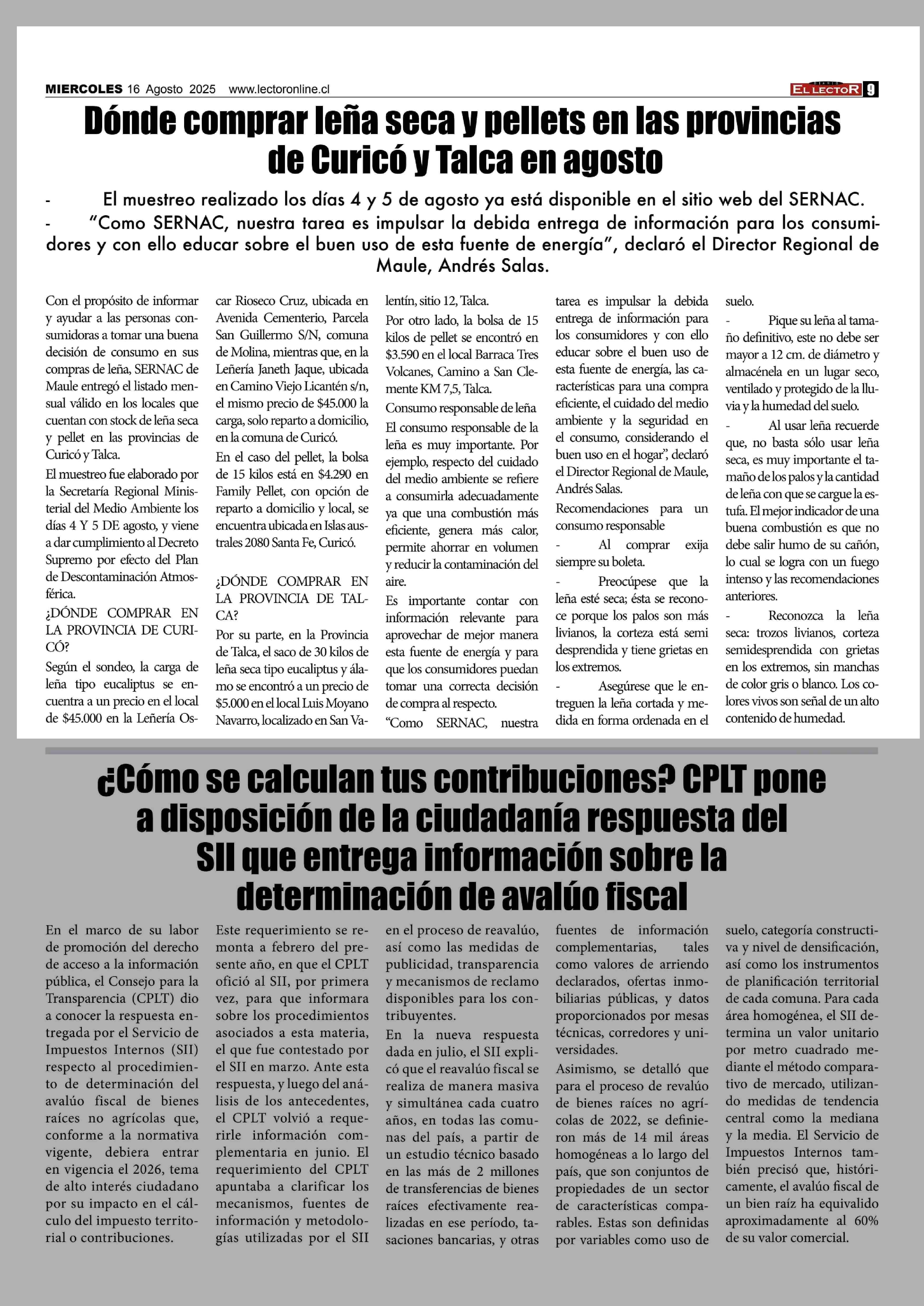 MIERCOLES 16 Agosto 2025 www.lectoronline.cl

DIARIO EL LECTOR 9

Dónde comprar leña seca y pellets en las provincias de Curicó y Talca en agosto

- El muestreo realizado los días 4 y 5 de agosto ya está disponible en el sitio web del SERNAC.
- "Como SERNAC, nuestra tarea es impulsar la debida entrega de información para los consumidores y con ello educar sobre el buen uso de esta fuente de energía", declaró el Director Regional de Maule, Andrés Salas.

Con el propósito de informar y ayudar a las personas consumidoras a tomar una buena decisión de consumo en sus compras de leña, SERNAC de Maule entregó el listado mensual válido en los locales que cuentan con stock de leña seca y pellet en las provincias de Curicó y Talca.

El muestreo fue elaborado por la Secretaría Regional Ministerial del Medio Ambiente los días 4 Y 5 DE agosto, y viene a dar cumplimiento al Decreto Supremo por efecto del Plan de Descontaminación Atmosférica.

¿DÓNDE COMPRAR EN LA PROVINCIA DE CURICÓ?

Según el sondeo, la carga de leña tipo eucaliptus se encuentra a un precio en el local de $45.000 en la Leñería Oscar Rioseco Cruz, ubicada en Avenida Cementerio, Parcela San Guillermo S/N, comuna de Molina, mientras que, en la Leñería Janeth Jaque, ubicada en Camino Viejo Licantén s/n, el mismo precio de $45.000 la carga, solo reparto a domicilio, en la comuna de Curicó.

En el caso del pellet, la bolsa de 15 kilos está en $4.290 en Family Pellet, con opción de reparto a domicilio y local, se encuentra ubicada en Islas australes 2080 Santa Fe, Curicó.

¿DÓNDE COMPRAR EN LA PROVINCIA DE TALCA?

Por su parte, en la Provincia de Talca, el saco de 30 kilos de leña seca tipo eucaliptus y álamo se encontró a un precio de $5.000 en el local Luis Moyano Navarro, localizado en San Valentín, sitio 12, Talca.

Por otro lado, la bolsa de 15 kilos de pellet se encontró en $3.590 en el local Barraca Tres Volcanes, Camino a San Clemente KM 7,5, Talca.

Consumo responsable de leña

El consumo responsable de la leña es muy importante. Por ejemplo, respecto del cuidado del medio ambiente se refiere a consumirla adecuadamente ya que una combustión más eficiente, genera más calor, permite ahorrar en volumen y reducir la contaminación del aire.

Es importante contar con información relevante para aprovechar de mejor manera esta fuente de energía y para que los consumidores puedan tomar una correcta decisión de compra al respecto.

"Como SERNAC, nuestra tarea es impulsar la debida entrega de información para los consumidores y con ello educar sobre el buen uso de esta fuente de energía, las características para una compra eficiente, el cuidado del medio ambiente y la seguridad en el consumo, considerando el buen uso en el hogar", declaró el Director Regional de Maule, Andrés Salas.

Recomendaciones para un consumo responsable

- Al comprar exija siempre su boleta.
- Preocúpese que la leña esté seca; ésta se reconoce porque los palos son más livianos, la corteza está semi desprendida y tiene grietas en los extremos.
- Asegúrese que le entreguen la leña cortada y medida en forma ordenada en el suelo.
- Pique su leña al tamaño definitivo, este no debe ser mayor a 12 cm. de diámetro y almacénela en un lugar seco, ventilado y protegido de la lluvia y la humedad del suelo.
- Al usar leña recuerde que, no basta sólo usar leña seca, es muy importante el tamaño de los palos y la cantidad de leña con que se cargue la estufa. El mejor indicador de una buena combustión es que no debe salir humo de su cañón, lo cual se logra con un fuego intenso y las recomendaciones anteriores.
- Reconozca la leña seca: trozos livianos, corteza semidesprendida con grietas en los extremos, sin manchas de color gris o blanco. Los colores vivos son señal de un alto contenido de humedad.

¿Cómo se calculan tus contribuciones? CPLT pone a disposición de la ciudadanía respuesta del SII que entrega información sobre la determinación de avalúo fiscal

En el marco de su labor de promoción del derecho de acceso a la información pública, el Consejo para la Transparencia (CPLT) dio a conocer la respuesta entregada por el Servicio de Impuestos Internos (SII) respecto al procedimiento de determinación del avalúo fiscal de bienes raíces no agrícolas que, conforme a la normativa vigente, debiera entrar en vigencia el 2026, tema de alto interés ciudadano por su impacto en el cálculo del impuesto territorial o contribuciones.

Este requerimiento se remonta a febrero del presente año, en que el CPLT ofició al SII, por primera vez, para que informara sobre los procedimientos asociados a esta materia, el que fue contestado por el SII en marzo. Ante esta respuesta, y luego del análisis de los antecedentes, el CPLT volvió a requerirle información complementaria en junio. El requerimiento del CPLT apuntaba a clarificar los mecanismos, fuentes de información y metodologías utilizadas por el SII en el proceso de reavalúo, así como las medidas de publicidad, transparencia y mecanismos de reclamo disponibles para los contribuyentes.

En la nueva respuesta dada en julio, el SII explicó que el reavalúo fiscal se realiza de manera masiva y simultánea cada cuatro años, en todas las comunas del país, a partir de un estudio técnico basado en las más de 2 millones de transferencias de bienes raíces efectivamente realizadas en ese período, tasaciones bancarias, y otras fuentes de información complementarias, tales como valores de arriendo declarados, ofertas inmobiliarias públicas, y datos proporcionados por mesas técnicas, corredores y universidades.

Asimismo, se detalló que para el proceso de revalúo de bienes raíces no agrícolas de 2022, se definieron más de 14 mil áreas homogéneas a lo largo del país, que son conjuntos de propiedades de un sector de características comparables. Estas son definidas por variables como uso de suelo, categoría constructiva y nivel de densificación, así como los instrumentos de planificación territorial de cada comuna. Para cada área homogénea, el SII determina un valor unitario por metro cuadrado mediante el método comparativo de mercado, utilizando medidas de tendencia central como la mediana y la media. El Servicio de Impuestos Internos también precisó que, históricamente, el avalúo fiscal de un bien raíz ha equivalido aproximadamente al 60% de su valor comercial.